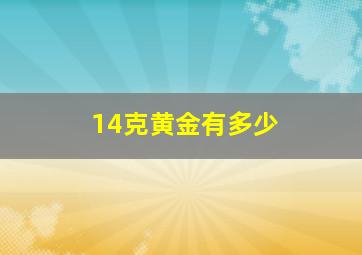 14克黄金有多少